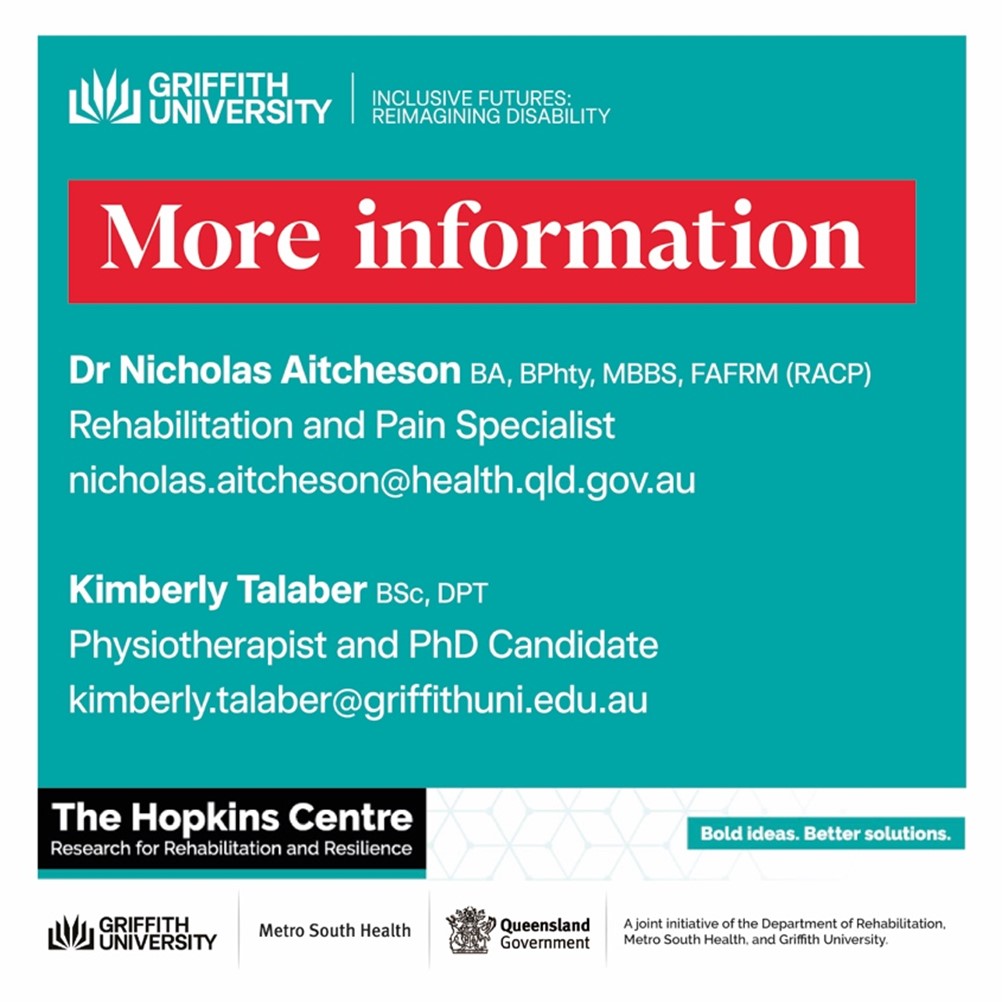 GRIFFITH UNIVERSITY

INCLUSIVE FUTURES: REIMAGINING DISABILITY

More information

Dr Nicholas Aitcheson BA, BPhty, MBBS, FAFRM (RACP)
Rehabilitation and Pain Specialist
nicholas.aitcheson@health.qld.gov.au

Kimberly Talaber BSc, DPT
Physiotherapist and PhD Candidate
kimberly.talaber@griffithuni.edu.au

The Hopkins Centre
Research for Rehabilitation and Resilience

Bold ideas. Better solutions.

GRIFFITH UNIVERSITY

Metro South Health

Queensland Government

A joint initiative of the Department of Rehabilitation, Metro South Health, and Griffith University.